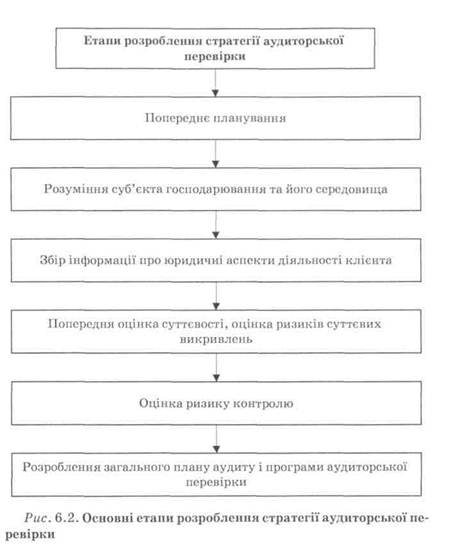 Етапи розроблення стратегії аудиторської перевірки

Попереднє планування

Розуміння суб'єкта господарювання та його середовища

Збір інформації про юридичні аспекти діяльності клієнта

Попередня оцінка суттєвості, оцінка ризиків суттєвих викривлень

Оцінка ризику контролю

Розроблення загального плану аудиту і програми аудиторської перевірки

Рис. 6.2. Основні етапи розроблення стратегії аудиторської перевірки